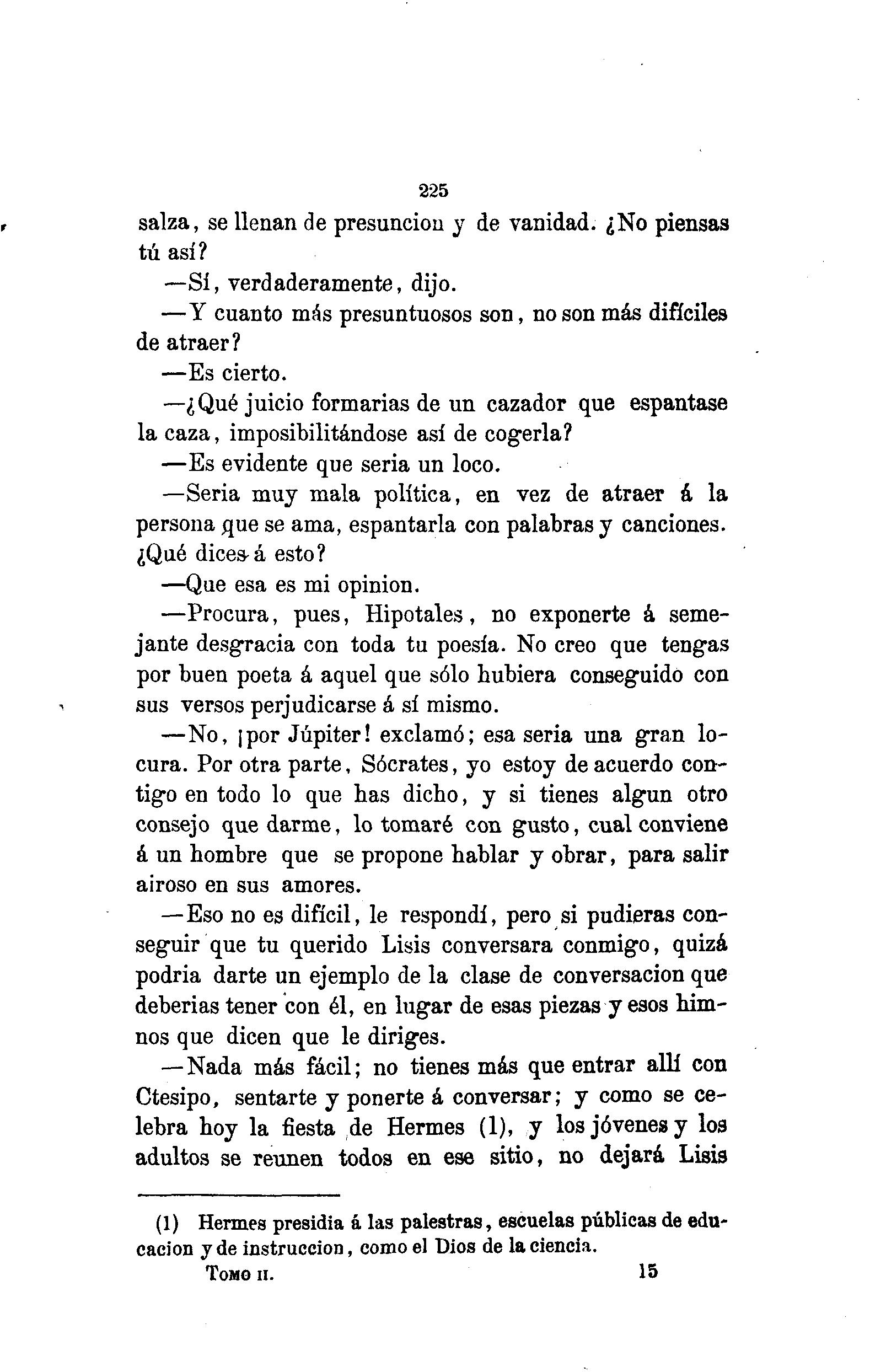 225

salza, se llenan de presuncion y de vanidad. ¿No piensas tú así?

—Sí, verdaderamente, dijo.

—Y cuanto más presuntuosos son, no son más difíciles de atraer?

—Es cierto.

—¿Qué juicio formarias de un cazador que espantase la caza, imposibilitándose así de cogerla?

—Es evidente que seria un loco.

—Seria muy mala política, en vez de atraer á la persona que se ama, espantarla con palabras y canciones. ¿Qué dices á esto?

—Que esa es mi opinion.

—Procura, pues, Hipotales, no exponerte á semejante desgracia con toda tu poesía. No creo que tengas por buen poeta á aquel que sólo hubiera conseguido con sus versos perjudicarse á sí mismo.

—No, ¡por Júpiter! exclamó; esa seria una gran locura. Por otra parte, Sócrates, yo estoy de acuerdo contigo en todo lo que has dicho, y si tienes algun otro consejo que darme, lo tomaré con gusto, cual conviene á un hombre que se propone hablar y obrar, para salir airoso en sus amores.

—Eso no es difícil, le respondí, pero si pudieras conseguir que tu querido Lisis conversara conmigo, quizá podria darte un ejemplo de la clase de conversacion que deberias tener con él, en lugar de esas piezas y esos himnos que dicen que le diriges.

—Nada más fácil; no tienes más que entrar allí con Ctesipo, sentarte y ponerte á conversar; y como se celebra hoy la fiesta de Hermes (1), y los jóvenes y los adultos se reunen todos en ese sitio, no dejará Lisis

(1) Hermes presidia á las palestras, escuelas públicas de educacion y de instruccion, como el Dios de la ciencia.

Tomo II. 15